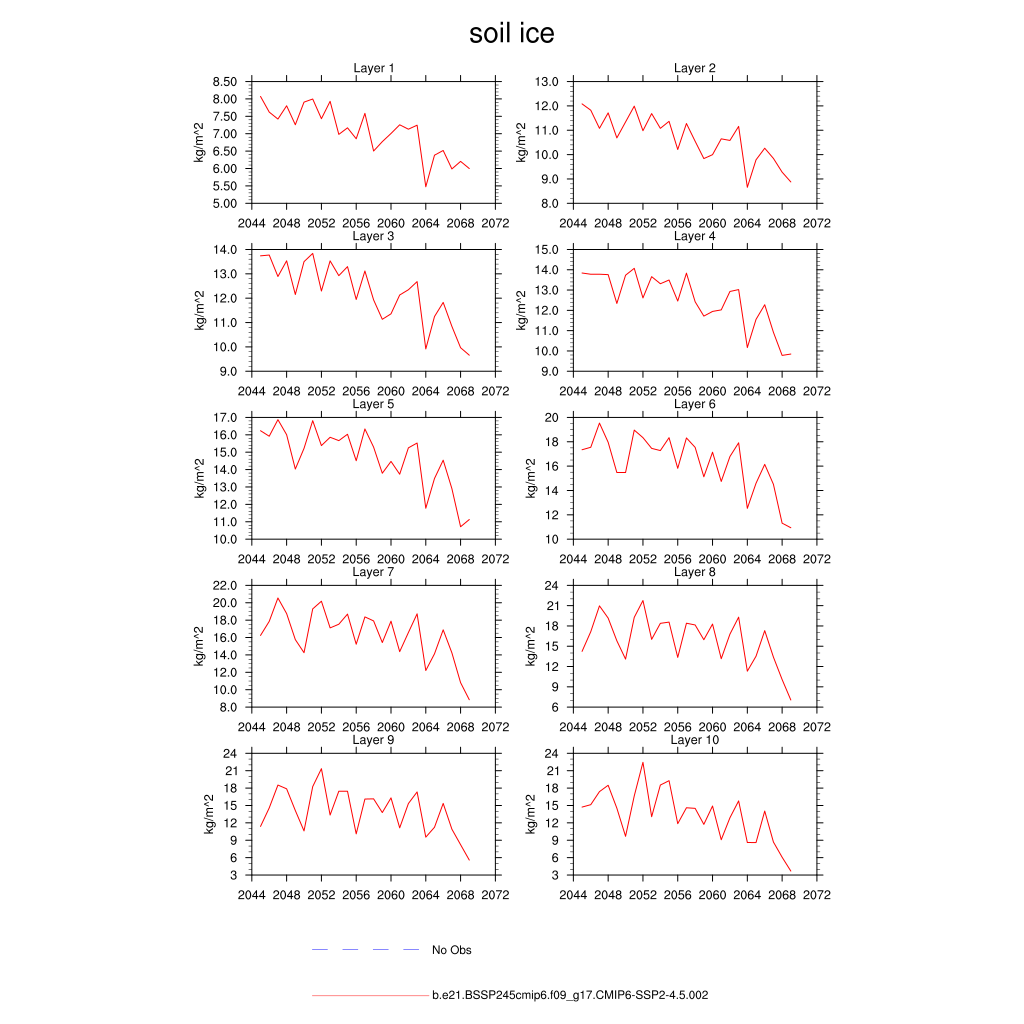 soil ice

Layer 1
kg/m^2
8.50
8.00
7.50
7.00
6.50
6.00
5.50
5.00
2044 2048 2052 2056 2060 2064 2068 2072

Layer 2
kg/m^2
13.0
12.0
11.0
10.0
9.0
8.0
2044 2048 2052 2056 2060 2064 2068 2072

Layer 3
kg/m^2
14.0
13.0
12.0
11.0
10.0
9.0
2044 2048 2052 2056 2060 2064 2068 2072

Layer 4
kg/m^2
15.0
14.0
13.0
12.0
11.0
10.0
9.0
2044 2048 2052 2056 2060 2064 2068 2072

Layer 5
kg/m^2
17.0
16.0
15.0
14.0
13.0
12.0
11.0
10.0
2044 2048 2052 2056 2060 2064 2068 2072

Layer 6
kg/m^2
20
18
16
14
12
10
2044 2048 2052 2056 2060 2064 2068 2072

Layer 7
kg/m^2
22.0
20.0
18.0
16.0
14.0
12.0
10.0
8.0
2044 2048 2052 2056 2060 2064 2068 2072

Layer 8
kg/m^2
24
21
18
15
12
9
6
2044 2048 2052 2056 2060 2064 2068 2072

Layer 9
kg/m^2
24
21
18
15
12
9
6
3
2044 2048 2052 2056 2060 2064 2068 2072

Layer 10
kg/m^2
24
21
18
15
12
9
6
3
2044 2048 2052 2056 2060 2064 2068 2072

No Obs

b.e21.BSSP245cmip6.f09_g17.CMIP6-SSP2-4.5.002